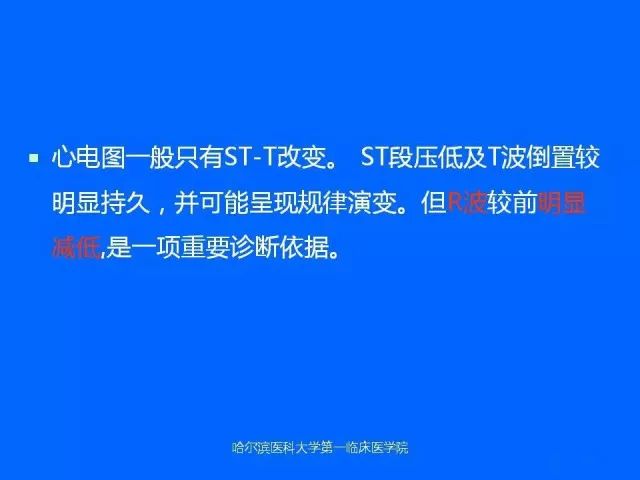 ▪ 心电图一般只有ST-T改变。 ST段压低及T波倒置较明显持久，并可能呈现规律演变。但R波较前明显减低,是一项重要诊断依据。

哈尔滨医科大学第一临床医学院